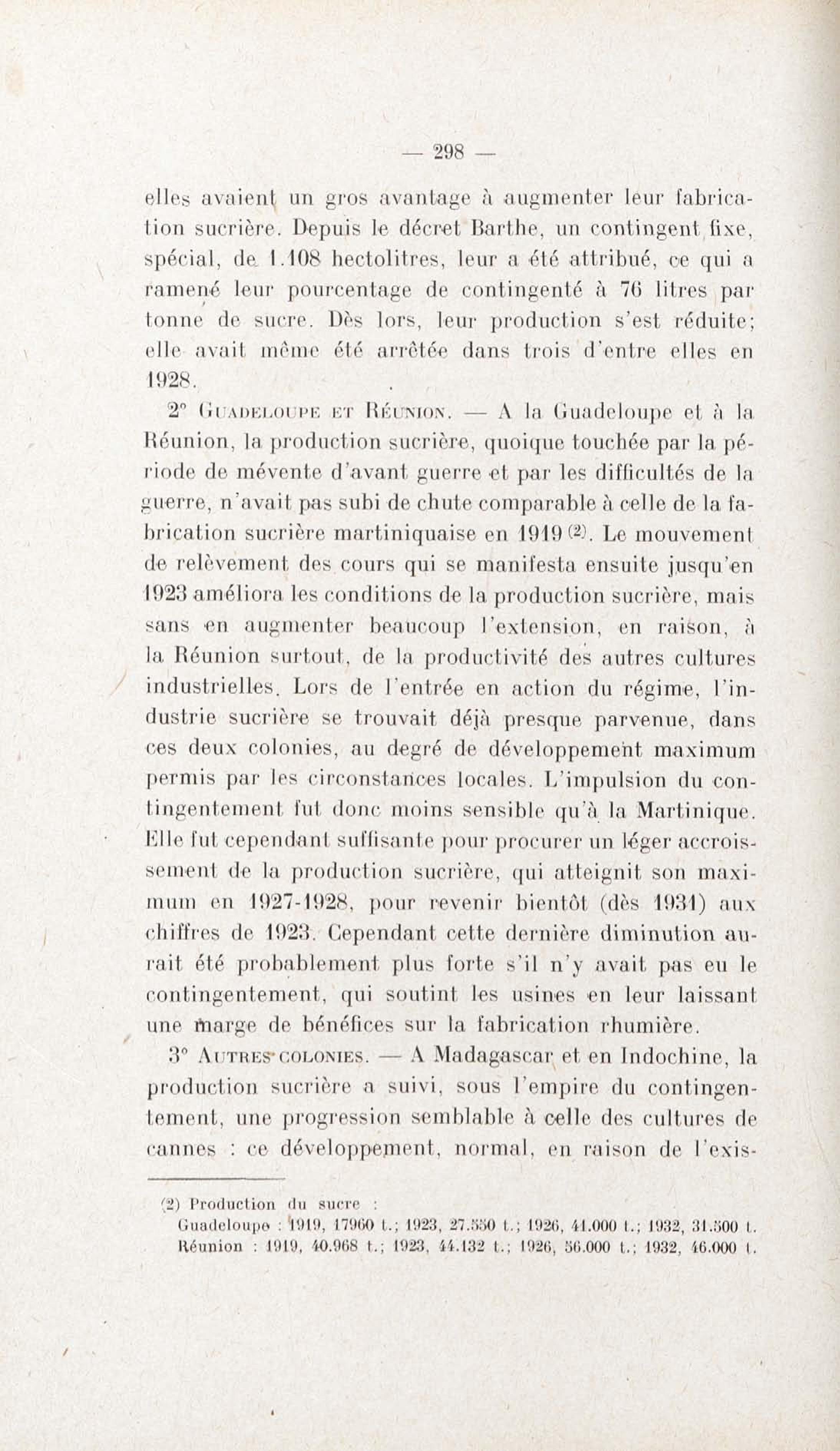 — 298 —

elles avaient un gros avantage à augmenter leur fabrication sucrière. Depuis le décret Barthe, un contingent fixe, spécial, de 1.108 hectolitres, leur a été attribué, ce qui a ramené leur pourcentage de contingenté à 76 litres par tonne de sucre. Dès lors, leur production s'est réduite; elle avait même été arrêtée dans trois d'entre elles en 1928.

2° Guadeloupe et Réunion. — A la Guadeloupe et à la Réunion, la production sucrière, quoique touchée par la période de mévente d'avant guerre et par les difficultés de la guerre, n'avait pas subi de chute comparable à celle de la fabrication sucrière martiniquaise en 1919 (2). Le mouvement de relèvement des cours qui se manifesta ensuite jusqu'en 1923 améliora les conditions de la production sucrière, mais sans en augmenter beaucoup l'extension, en raison, à la Réunion surtout, de la productivité des autres cultures industrielles. Lors de l'entrée en action du régime, l'industrie sucrière se trouvait déjà presque parvenue, dans ces deux colonies, au degré de développement maximum permis par les circonstances locales. L'impulsion du contingentement fut donc moins sensible qu'à la Martinique. Elle fut cependant suffisante pour procurer un léger accroissement de la production sucrière, qui atteignit son maximum en 1927-1928, pour revenir bientôt (dès 1931) aux chiffres de 1923. Cependant cette dernière diminution aurait été probablement plus forte s'il n'y avait pas eu le contingentement, qui soutint les usines en leur laissant une marge de bénéfices sur la fabrication rhumière.

3° Autres colonies. — A Madagascar et en Indochine, la production sucrière a suivi, sous l'empire du contingentement, une progression semblable à celle des cultures de cannes : ce développement, normal, en raison de l'exis-

(2) Production du sucre :
Guadeloupe : 1919, 17960 t.; 1923, 27.550 t.; 1926, 41.000 t.; 1932, 31.500 t.
Réunion : 1919, 40.968 t.; 1923, 44.132 t.; 1926, 56.000 t.; 1932, 46.000 t.